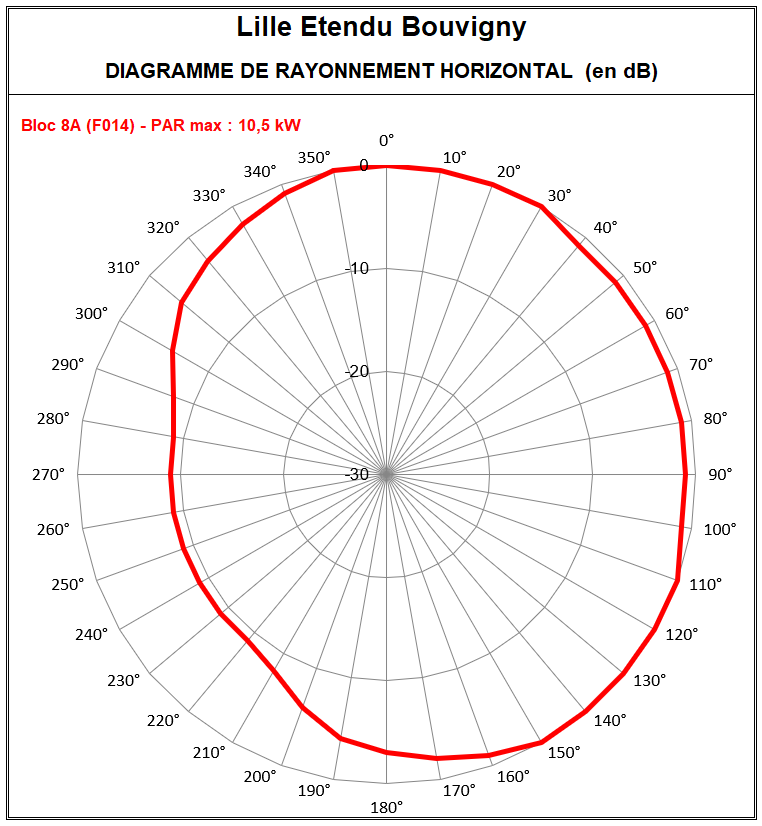 Lille Etendu Bouvigny

DIAGRAMME DE RAYONNEMENT HORIZONTAL (en dB)

Bloc 8A (F014) - PAR max : 10,5 kW

0°
10°
20°
30°
40°
50°
60°
70°
80°
90°
100°
110°
120°
130°
140°
150°
160°
170°
180°
190°
200°
210°
220°
230°
240°
250°
260°
270°
280°
290°
300°
310°
320°
330°
340°
350°

0
-10
-20
-30